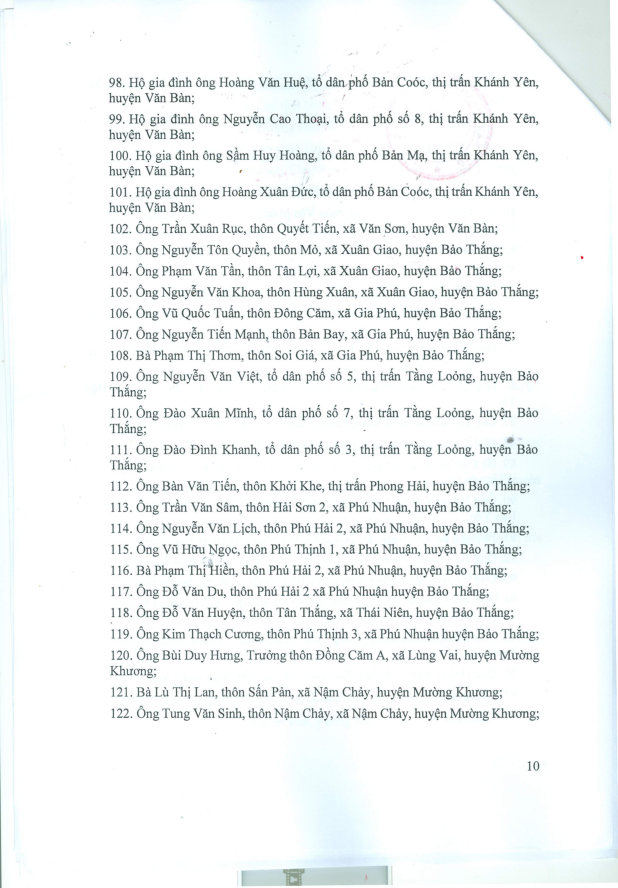 98. Hộ gia đình ông Hoàng Văn Huệ, tổ dân phố Bản Coóc, thị trấn Khánh Yên, huyện Văn Bàn;

99. Hộ gia đình ông Nguyễn Cao Thoại, tổ dân phố số 8, thị trấn Khánh Yên, huyện Văn Bàn;

100. Hộ gia đình ông Sầm Huy Hoàng, tổ dân phố Bản Mạ, thị trấn Khánh Yên, huyện Văn Bàn;

101. Hộ gia đình ông Hoàng Xuân Đức, tổ dân phố Bản Coóc, thị trấn Khánh Yên, huyện Văn Bàn;

102. Ông Trần Xuân Rục, thôn Quyết Tiến, xã Văn Sơn, huyện Văn Bàn;

103. Ông Nguyễn Tôn Quyền, thôn Mỏ, xã Xuân Giao, huyện Bảo Thắng;

104. Ông Phạm Văn Tần, thôn Tân Lợi, xã Xuân Giao, huyện Bảo Thắng;

105. Ông Nguyễn Văn Khoa, thôn Hùng Xuân, xã Xuân Giao, huyện Bảo Thắng;

106. Ông Vũ Quốc Tuấn, thôn Đông Căm, xã Gia Phú, huyện Bảo Thắng;

107. Ông Nguyễn Tiến Mạnh, thôn Bản Bay, xã Gia Phú, huyện Bảo Thắng;

108. Bà Phạm Thị Thơm, thôn Soi Giá, xã Gia Phú, huyện Bảo Thắng;

109. Ông Nguyễn Văn Việt, tổ dân phố số 5, thị trấn Tằng Loỏng, huyện Bảo Thắng;

110. Ông Đào Xuân Mĩnh, tổ dân phố số 7, thị trấn Tằng Loỏng, huyện Bảo Thắng;

111. Ông Đào Đình Khanh, tổ dân phố số 3, thị trấn Tằng Loỏng, huyện Bảo Thắng;

112. Ông Bàn Văn Tiến, thôn Khởi Khe, thị trấn Phong Hải, huyện Bảo Thắng;

113. Ông Trần Văn Sâm, thôn Hải Sơn 2, xã Phú Nhuận, huyện Bảo Thắng;

114. Ông Nguyễn Văn Lịch, thôn Phú Hải 2, xã Phú Nhuận, huyện Bảo Thắng;

115. Ông Vũ Hữu Ngọc, thôn Phú Thịnh 1, xã Phú Nhuận, huyện Bảo Thắng;

116. Bà Phạm Thị Hiền, thôn Phú Hải 2, xã Phú Nhuận, huyện Bảo Thắng;

117. Ông Đỗ Văn Du, thôn Phú Hải 2 xã Phú Nhuận huyện Bảo Thắng;

118. Ông Đỗ Văn Huyện, thôn Tân Thắng, xã Thái Niên, huyện Bảo Thắng;

119. Ông Kim Thạch Cương, thôn Phú Thịnh 3, xã Phú Nhuận huyện Bảo Thắng;

120. Ông Bùi Duy Hưng, Trưởng thôn Đồng Căm A, xã Lùng Vai, huyện Mường Khương;

121. Bà Lù Thị Lan, thôn Sấn Pản, xã Nậm Chảy, huyện Mường Khương;

122. Ông Tung Văn Sinh, thôn Nậm Chảy, xã Nậm Chảy, huyện Mường Khương;

10